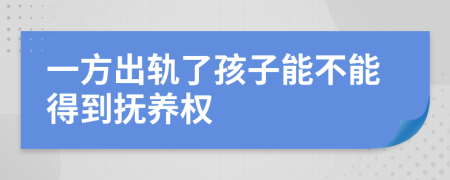 一方出轨了孩子能不能得到抚养权